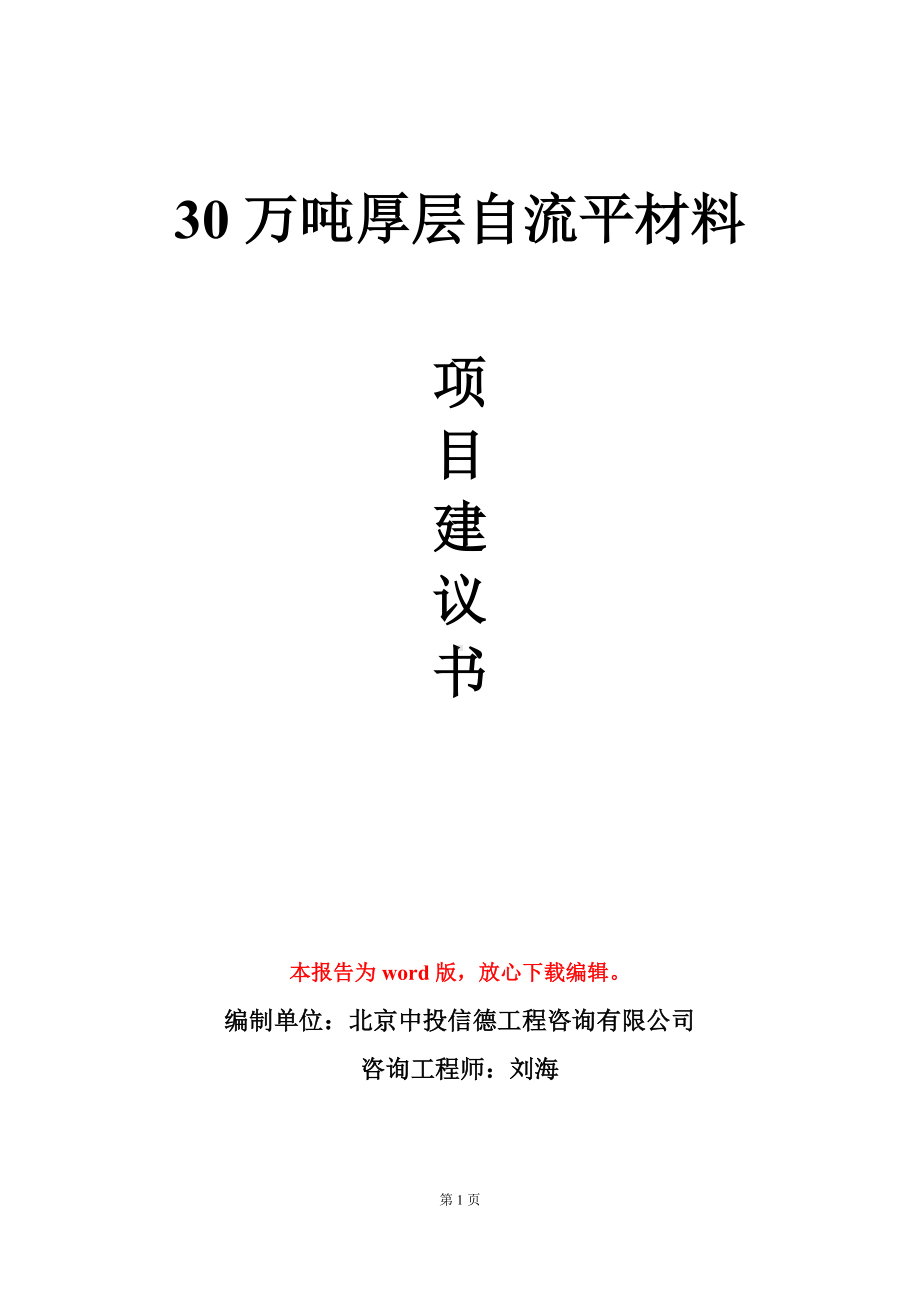 30 万吨厚层自流平材料

项
目
建
议
书

本报告为 word 版，放心下载编辑。

编制单位：北京中投信德工程咨询有限公司

咨询工程师：刘海

第 1 页